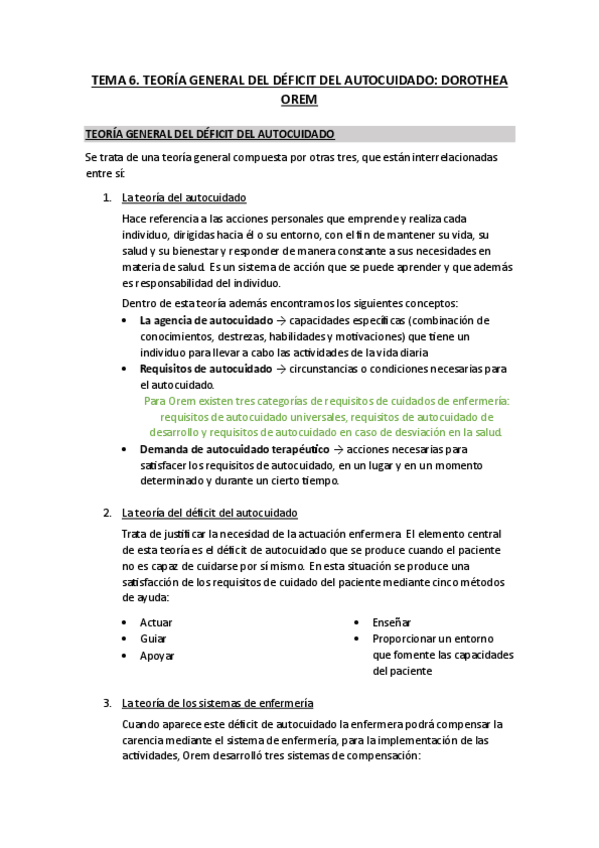 TEMA 6. TEORÍA GENERAL DEL DÉFICIT DEL AUTOCUIDADO: DOROTHEA OREM

TEORÍA GENERAL DEL DÉFICIT DEL AUTOCUIDADO

Se trata de una teoría general compuesta por otras tres, que están interrelacionadas entre sí:

1. La teoría del autocuidado

Hace referencia a las acciones personales que emprende y realiza cada individuo, dirigidas hacia él o su entorno, con el fin de mantener su vida, su salud y su bienestar y responder de manera constante a sus necesidades en materia de salud. Es un sistema de acción que se puede aprender y que además es responsabilidad del individuo.

Dentro de esta teoría además encontramos los siguientes conceptos:

• La agencia de autocuidado → capacidades específicas (combinación de conocimientos, destrezas, habilidades y motivaciones) que tiene un individuo para llevar a cabo las actividades de la vida diaria
• Requisitos de autocuidado → circunstancias o condiciones necesarias para el autocuidado.
Para Orem existen tres categorías de requisitos de cuidados de enfermería: requisitos de autocuidado universales, requisitos de autocuidado de desarrollo y requisitos de autocuidado en caso de desviación en la salud.
• Demanda de autocuidado terapéutico → acciones necesarias para satisfacer los requisitos de autocuidado, en un lugar y en un momento determinado y durante un cierto tiempo.

2. La teoría del déficit del autocuidado

Trata de justificar la necesidad de la actuación enfermera. El elemento central de esta teoría es el déficit de autocuidado que se produce cuando el paciente no es capaz de cuidarse por sí mismo. En esta situación se produce una satisfacción de los requisitos de cuidado del paciente mediante cinco métodos de ayuda:

• Actuar
• Guiar
• Apoyar

• Enseñar
• Proporcionar un entorno que fomente las capacidades del paciente

3. La teoría de los sistemas de enfermería

Cuando aparece este déficit de autocuidado la enfermera podrá compensar la carencia mediante el sistema de enfermería, para la implementación de las actividades, Orem desarrolló tres sistemas de compensación: